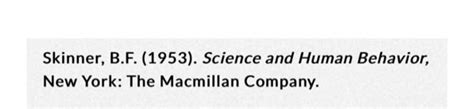 Skinner, B.F. (1953). Science and Human Behavior, New York: The Macmillan Company.